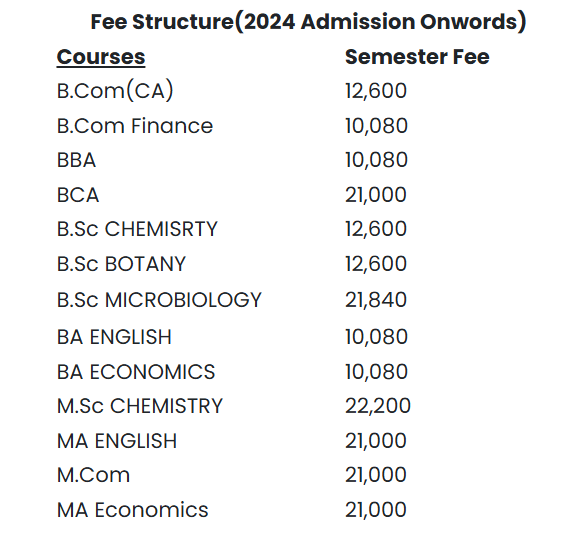 Fee Structure(2024 Admission Onwords)

| Courses | Semester Fee |
|---|---|
| B.Com(CA) | 12,600 |
| B.Com Finance | 10,080 |
| BBA | 10,080 |
| BCA | 21,000 |
| B.Sc CHEMISRTY | 12,600 |
| B.Sc BOTANY | 12,600 |
| B.Sc MICROBIOLOGY | 21,840 |
| BA ENGLISH | 10,080 |
| BA ECONOMICS | 10,080 |
| M.Sc CHEMISTRY | 22,200 |
| MA ENGLISH | 21,000 |
| M.Com | 21,000 |
| MA Economics | 21,000 |